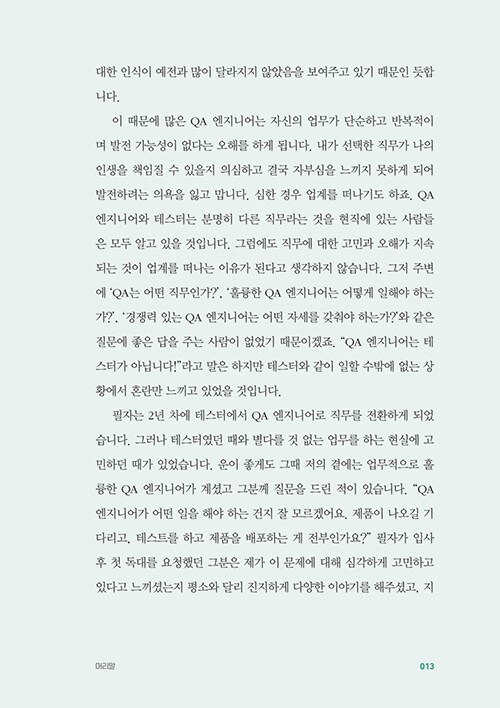 대한 인식이 예전과 많이 달라지지 않았음을 보여주고 있기 때문인 듯합니다.

이 때문에 많은 QA 엔지니어는 자신의 업무가 단순하고 반복적이며 발전 가능성이 없다는 오해를 하게 됩니다. 내가 선택한 직무가 나의 인생을 책임질 수 있을지 의심하고 결국 자부심을 느끼지 못하게 되어 발전하려는 의욕을 잃고 맙니다. 심한 경우 업계를 떠나기도 하죠. QA 엔지니어와 테스터는 분명히 다른 직무라는 것을 현직에 있는 사람들은 모두 알고 있을 것입니다. 그럼에도 직무에 대한 고민과 오해가 지속되는 것이 업계를 떠나는 이유가 된다고 생각하지 않습니다. 그저 주변에 'QA는 어떤 직무인가?', '훌륭한 QA 엔지니어는 어떻게 일해야 하는가?', '경쟁력 있는 QA 엔지니어는 어떤 자세를 갖춰야 하는가?'와 같은 질문에 좋은 답을 주는 사람이 없었기 때문이겠죠. "QA 엔지니어는 테스터가 아닙니다!"라고 말은 하지만 테스터와 같이 일할 수밖에 없는 상황에서 혼란만 느끼고 있었을 것입니다.

필자는 2년 차에 테스터에서 QA 엔지니어로 직무를 전환하게 되었습니다. 그러나 테스터였던 때와 별다를 것 없는 업무를 하는 현실에 고민하던 때가 있었습니다. 운이 좋게도 그때 저의 곁에는 업무적으로 훌륭한 QA 엔지니어가 계셨고 그분께 질문을 드린 적이 있습니다. "QA 엔지니어가 어떤 일을 해야 하는 건지 잘 모르겠어요. 제품이 나오길 기다리고, 테스트를 하고 제품을 배포하는 게 전부인가요?" 필자가 입사 후 첫 독대를 요청했던 그분은 제가 이 문제에 대해 심각하게 고민하고 있다고 느끼셨는지 평소와 달리 진지하게 다양한 이야기를 해주셨고, 지

머리말 013